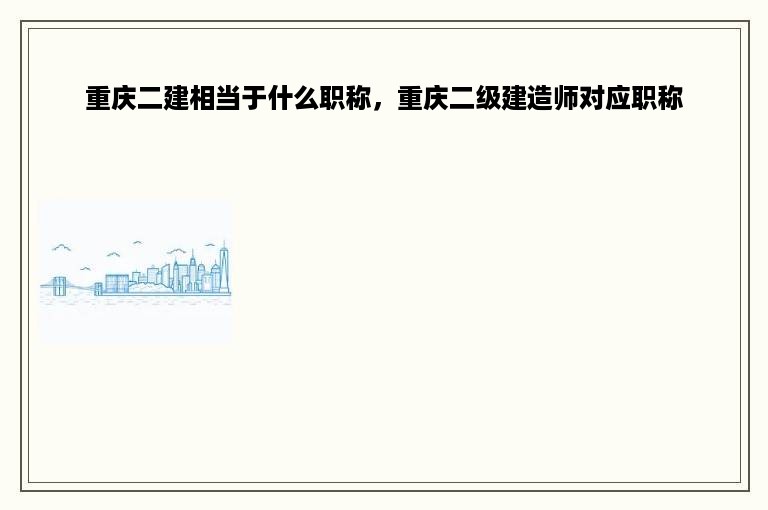 重庆二建相当于什么职称，重庆二级建造师对应职称